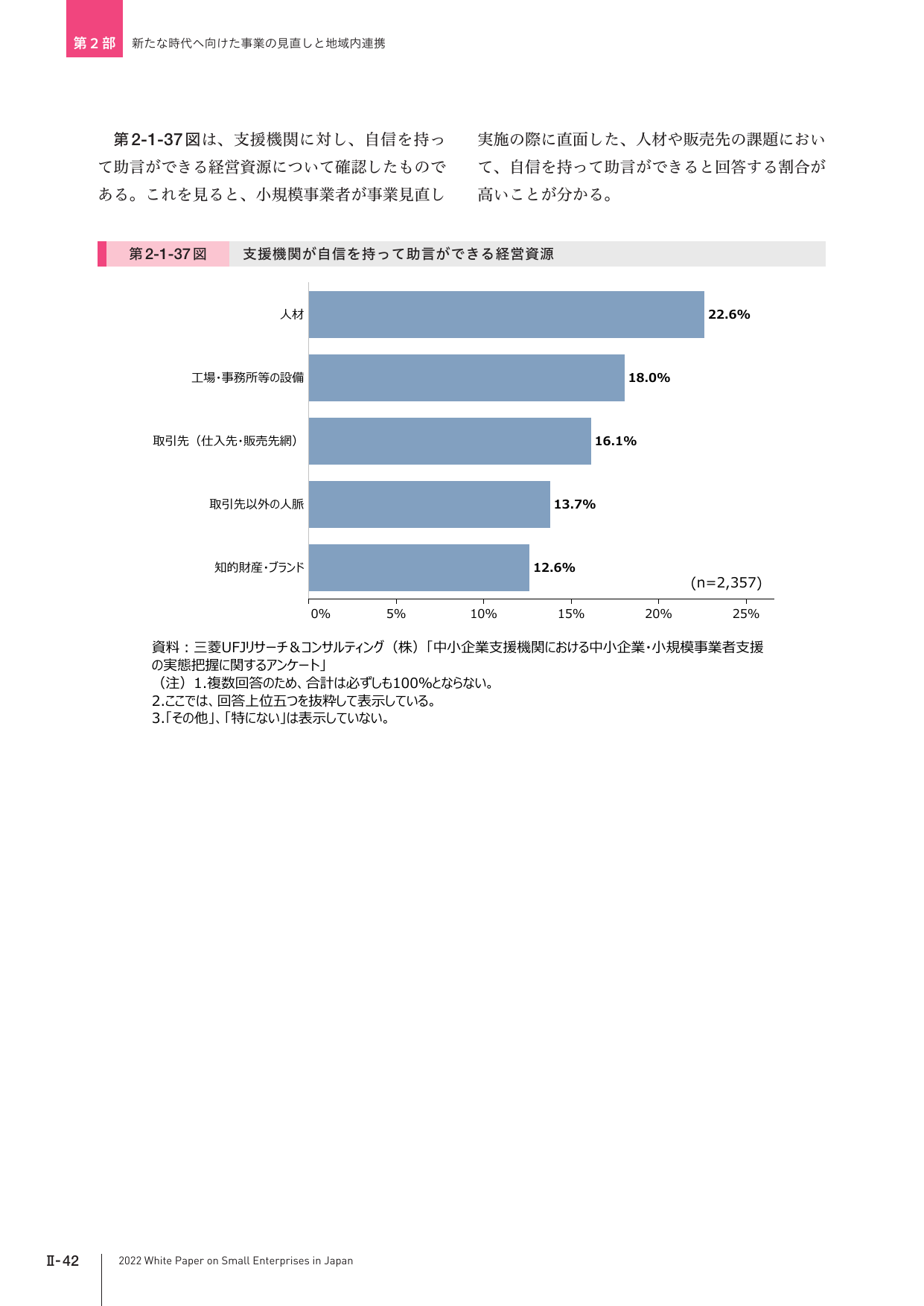 第２部　新たな時代へ向けた事業の見直しと地域内連携

第2-1-37図は、支援機関に対し、自信を持って助言ができる経営資源について確認したものである。これを見ると、小規模事業者が事業見直し実施の際に直面した、人材や販売先の課題において、自信を持って助言ができると回答する割合が高いことが分かる。

第2-1-37図　支援機関が自信を持って助言ができる経営資源

人材 22.6%
工場・事務所等の設備 18.0%
取引先（仕入先・販売先網） 16.1%
取引先以外の人脈 13.7%
知的財産・ブランド 12.6%
(n=2,357)
0%　5%　10%　15%　20%　25%

資料：三菱UFJリサーチ＆コンサルティング（株）「中小企業支援機関における中小企業・小規模事業者支援の実態把握に関するアンケート」
（注）1.複数回答のため、合計は必ずしも100%とならない。
2.ここでは、回答上位五つを抜粋して表示している。
3.「その他」、「特にない」は表示していない。

Ⅱ-42　2022 White Paper on Small Enterprises in Japan